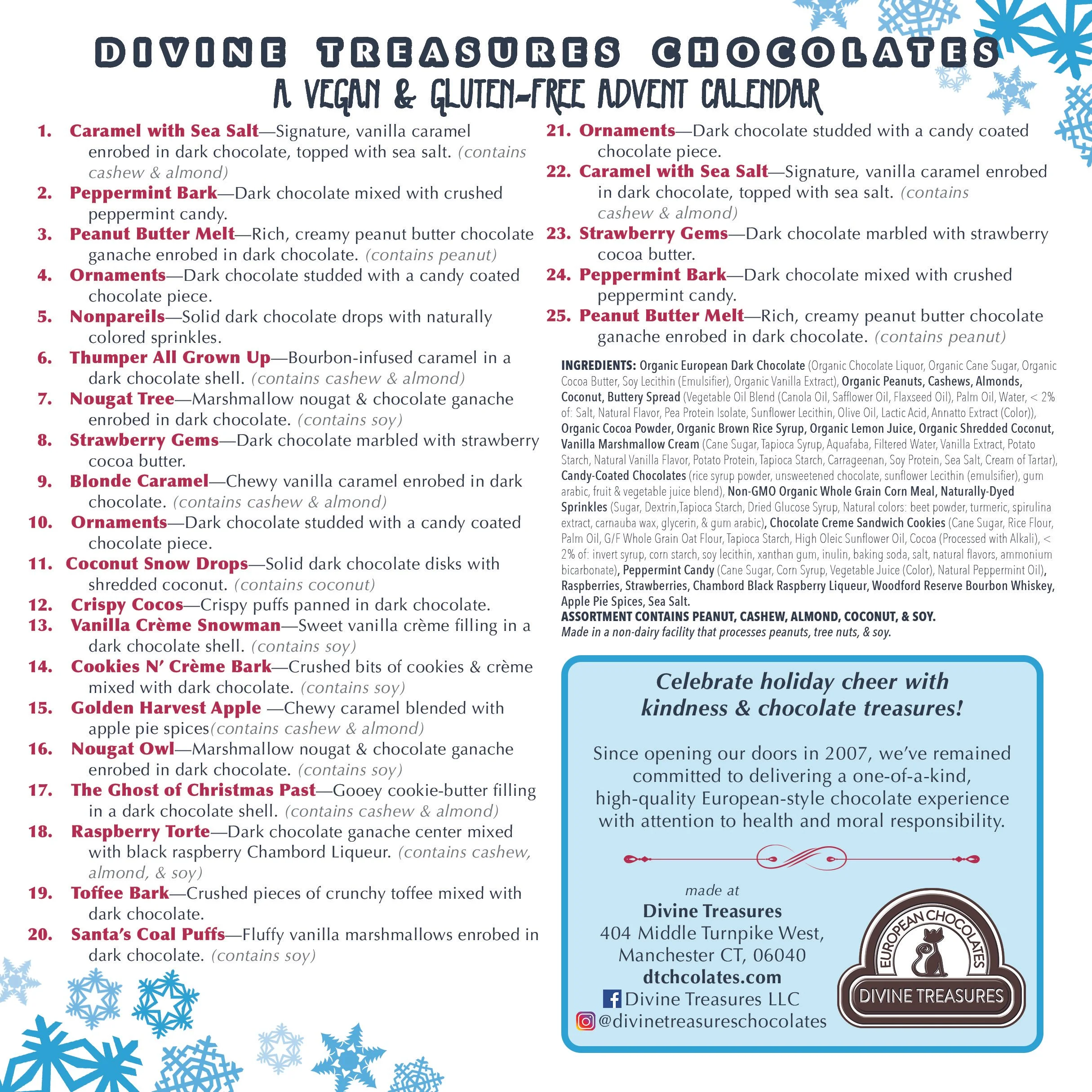 DIVINE TREASURES CHOCOLATES
A VEGAN & GLUTEN-FREE ADVENT CALENDAR

1. Caramel with Sea Salt—Signature, vanilla caramel enrobed in dark chocolate, topped with sea salt. (contains cashew & almond)
2. Peppermint Bark—Dark chocolate mixed with crushed peppermint candy.
3. Peanut Butter Melt—Rich, creamy peanut butter chocolate ganache enrobed in dark chocolate. (contains peanut)
4. Ornaments—Dark chocolate studded with a candy coated chocolate piece.
5. Nonpareils—Solid dark chocolate drops with naturally colored sprinkles.
6. Thumper All Grown Up—Bourbon-infused caramel in a dark chocolate shell. (contains cashew & almond)
7. Nougat Tree—Marshmallow nougat & chocolate ganache enrobed in dark chocolate. (contains soy)
8. Strawberry Gems—Dark chocolate marbled with strawberry cocoa butter.
9. Blonde Caramel—Chewy vanilla caramel enrobed in dark chocolate. (contains cashew & almond)
10. Ornaments—Dark chocolate studded with a candy coated chocolate piece.
11. Coconut Snow Drops—Solid dark chocolate disks with shredded coconut. (contains coconut)
12. Crispy Cocos—Crispy puffs panned in dark chocolate.
13. Vanilla Crème Snowman—Sweet vanilla crème filling in a dark chocolate shell. (contains soy)
14. Cookies N' Crème Bark—Crushed bits of cookies & crème mixed with dark chocolate. (contains soy)
15. Golden Harvest Apple —Chewy caramel blended with apple pie spices(contains cashew & almond)
16. Nougat Owl—Marshmallow nougat & chocolate ganache enrobed in dark chocolate. (contains soy)
17. The Ghost of Christmas Past—Gooey cookie-butter filling in a dark chocolate shell. (contains cashew & almond)
18. Raspberry Torte—Dark chocolate ganache center mixed with black raspberry Chambord Liqueur. (contains cashew, almond, & soy)
19. Toffee Bark—Crushed pieces of crunchy toffee mixed with dark chocolate.
20. Santa's Coal Puffs—Fluffy vanilla marshmallows enrobed in dark chocolate. (contains soy)
21. Ornaments—Dark chocolate studded with a candy coated chocolate piece.
22. Caramel with Sea Salt—Signature, vanilla caramel enrobed in dark chocolate, topped with sea salt. (contains cashew & almond)
23. Strawberry Gems—Dark chocolate marbled with strawberry cocoa butter.
24. Peppermint Bark—Dark chocolate mixed with crushed peppermint candy.
25. Peanut Butter Melt—Rich, creamy peanut butter chocolate ganache enrobed in dark chocolate. (contains peanut)

INGREDIENTS: Organic European Dark Chocolate (Organic Chocolate Liquor, Organic Cane Sugar, Organic Cocoa Butter, Soy Lecithin (Emulsifier), Organic Vanilla Extract), Organic Peanuts, Cashews, Almonds, Coconut, Buttery Spread (Vegetable Oil Blend (Canola Oil, Safflower Oil, Flaxseed Oil), Palm Oil, Water, < 2% of: Salt, Natural Flavor, Pea Protein Isolate, Sunflower Lecithin, Olive Oil, Lactic Acid, Annatto Extract (Color)), Organic Cocoa Powder, Organic Brown Rice Syrup, Organic Lemon Juice, Organic Shredded Coconut, Vanilla Marshmallow Cream (Cane Sugar, Tapioca Syrup, Aquafaba, Filtered Water, Vanilla Extract, Potato Starch, Natural Vanilla Flavor, Potato Protein, Tapioca Starch, Carrageenan, Soy Protein, Sea Salt, Cream of Tartar), Candy-Coated Chocolates (rice syrup powder, unsweetened chocolate, sunflower Lecithin (emulsifier), gum arabic, fruit & vegetable juice blend), Non-GMO Organic Whole Grain Corn Meal, Naturally-Dyed Sprinkles (Sugar, Dextrin,Tapioca Starch, Dried Glucose Syrup, Natural colors: beet powder, turmeric, spirulina extract, carnauba wax, glycerin, & gum arabic), Chocolate Creme Sandwich Cookies (Cane Sugar, Rice Flour, Palm Oil, G/F Whole Grain Oat Flour, Tapioca Starch, High Oleic Sunflower Oil, Cocoa (Processed with Alkali), < 2% of: invert syrup, corn starch, soy lecithin, xanthan gum, inulin, baking soda, salt, natural flavors, ammonium bicarbonate), Peppermint Candy (Cane Sugar, Corn Syrup, Vegetable Juice (Color), Natural Peppermint Oil), Raspberries, Strawberries, Chambord Black Raspberry Liqueur, Woodford Reserve Bourbon Whiskey, Apple Pie Spices, Sea Salt.
ASSORTMENT CONTAINS PEANUT, CASHEW, ALMOND, COCONUT, & SOY.
Made in a non-dairy facility that processes peanuts, tree nuts, & soy.

Celebrate holiday cheer with kindness & chocolate treasures!

Since opening our doors in 2007, we've remained committed to delivering a one-of-a-kind, high-quality European-style chocolate experience with attention to health and moral responsibility.

made at
Divine Treasures
404 Middle Turnpike West,
Manchester CT, 06040
dtchcolates.com
Divine Treasures LLC
@divinetreasureschocolates

EUROPEAN CHOCOLATES
DIVINE TREASURES